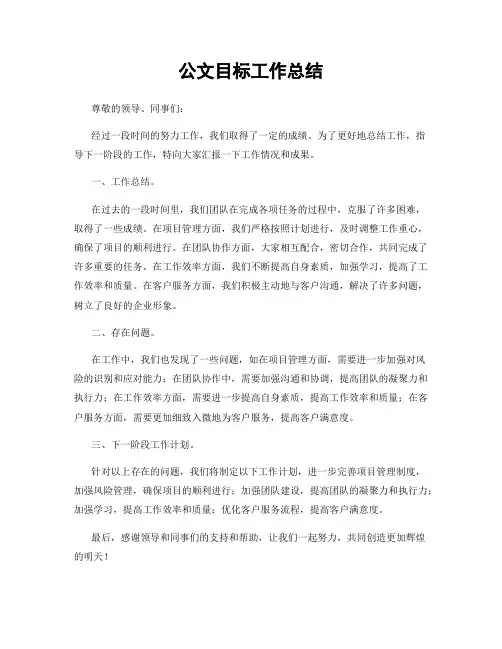 公文目标工作总结

尊敬的领导、同事们：

经过一段时间的努力工作，我们取得了一定的成绩。为了更好地总结工作，指导下一阶段的工作，特向大家汇报一下工作情况和成果。

一、工作总结。

在过去的一段时间里，我们团队在完成各项任务的过程中，克服了许多困难，取得了一些成绩。在项目管理方面，我们严格按照计划进行，及时调整工作重心，确保了项目的顺利进行。在团队协作方面，大家相互配合，密切合作，共同完成了许多重要的任务。在工作效率方面，我们不断提高自身素质，加强学习，提高了工作效率和质量。在客户服务方面，我们积极主动地与客户沟通，解决了许多问题，树立了良好的企业形象。

二、存在问题。

在工作中，我们也发现了一些问题，如在项目管理方面，需要进一步加强对风险的识别和应对能力；在团队协作中，需要加强沟通和协调，提高团队的凝聚力和执行力；在工作效率方面，需要进一步提高自身素质，提高工作效率和质量；在客户服务方面，需要更加细致入微地为客户服务，提高客户满意度。

三、下一阶段工作计划。

针对以上存在的问题，我们将制定以下工作计划，进一步完善项目管理制度，加强风险管理，确保项目的顺利进行；加强团队建设，提高团队的凝聚力和执行力；加强学习，提高工作效率和质量；优化客户服务流程，提高客户满意度。

最后，感谢领导和同事们的支持和帮助，让我们一起努力，共同创造更加辉煌的明天！